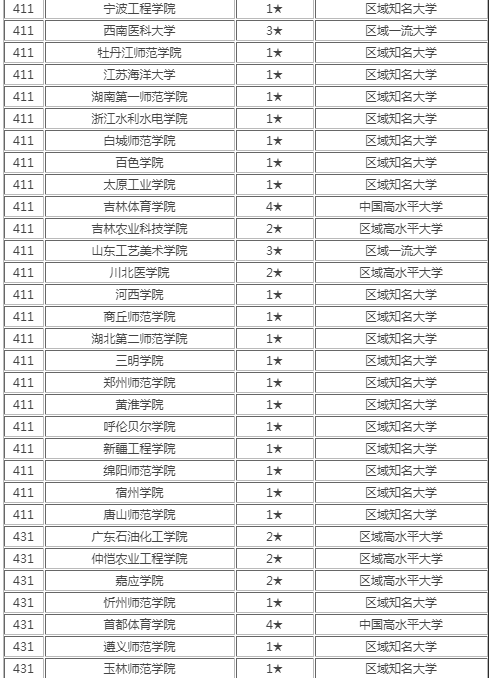 | 411 | 宁波工程学院 | 1★ | 区域知名大学 |
|---|---|---|---|
| 411 | 西南医科大学 | 3★ | 区域一流大学 |
| 411 | 牡丹江师范学院 | 1★ | 区域知名大学 |
| 411 | 江苏海洋大学 | 1★ | 区域知名大学 |
| 411 | 湖南第一师范学院 | 1★ | 区域知名大学 |
| 411 | 浙江水利水电学院 | 1★ | 区域知名大学 |
| 411 | 白城师范学院 | 1★ | 区域知名大学 |
| 411 | 百色学院 | 1★ | 区域知名大学 |
| 411 | 太原工业学院 | 1★ | 区域知名大学 |
| 411 | 吉林体育学院 | 4★ | 中国高水平大学 |
| 411 | 吉林农业科技学院 | 2★ | 区域高水平大学 |
| 411 | 山东工艺美术学院 | 3★ | 区域一流大学 |
| 411 | 川北医学院 | 2★ | 区域高水平大学 |
| 411 | 河西学院 | 1★ | 区域知名大学 |
| 411 | 商丘师范学院 | 1★ | 区域知名大学 |
| 411 | 湖北第二师范学院 | 1★ | 区域知名大学 |
| 411 | 三明学院 | 1★ | 区域知名大学 |
| 411 | 郑州师范学院 | 1★ | 区域知名大学 |
| 411 | 黄淮学院 | 1★ | 区域知名大学 |
| 411 | 呼伦贝尔学院 | 1★ | 区域知名大学 |
| 411 | 新疆工程学院 | 1★ | 区域知名大学 |
| 411 | 绵阳师范学院 | 1★ | 区域知名大学 |
| 411 | 宿州学院 | 1★ | 区域知名大学 |
| 411 | 唐山师范学院 | 1★ | 区域知名大学 |
| 431 | 广东石油化工学院 | 2★ | 区域高水平大学 |
| 431 | 仲恺农业工程学院 | 2★ | 区域高水平大学 |
| 431 | 嘉应学院 | 2★ | 区域高水平大学 |
| 431 | 忻州师范学院 | 1★ | 区域知名大学 |
| 431 | 首都体育学院 | 4★ | 中国高水平大学 |
| 431 | 遵义师范学院 | 1★ | 区域知名大学 |
| 431 | 玉林师范学院 | 1★ | 区域知名大学 |